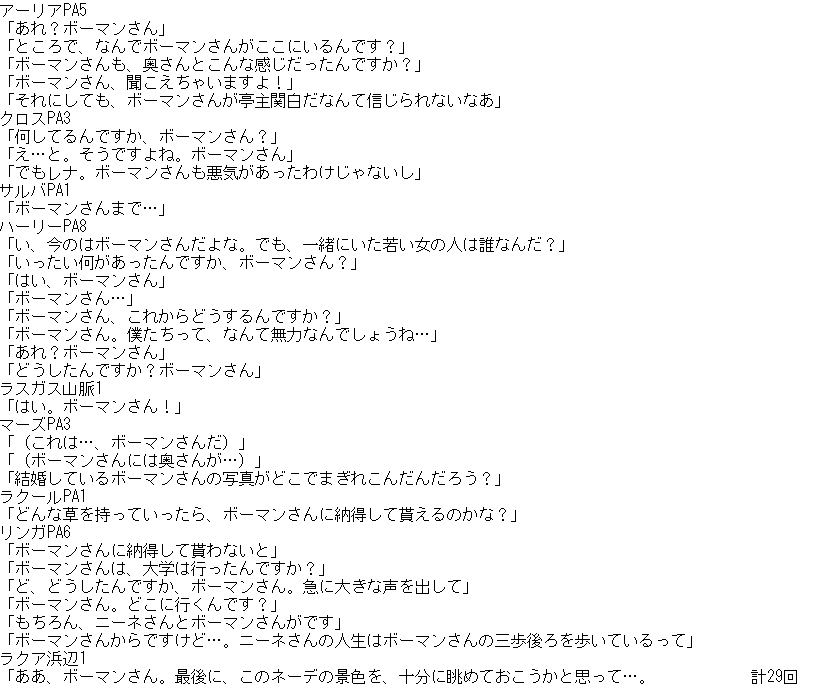 アーリアPA5
「あれ？ボーマンさん」
「ところで、なんでボーマンさんがここにいるんです？」
「ボーマンさんも、奥さんとこんな感じだったんですか？」
「ボーマンさん、聞こえちゃいますよ！」
「それにしても、ボーマンさんが亭主関白だなんて信じられないなあ」
クロスPA3
「何してるんですか、ボーマンさん？」
「え…と。そうですよね。ボーマンさん」
「でもレナ。ボーマンさんも悪気があったわけじゃないし」
サルバPA1
「ボーマンさんまで…」
ハーリーPA8
「い、今のはボーマンさんだよな。でも、一緒にいた若い女の人は誰なんだ？」
「いったい何があったんですか、ボーマンさん？」
「はい、ボーマンさん」
「ボーマンさん…」
「ボーマンさん、これからどうするんですか？」
「ボーマンさん。僕たちって、なんて無力なんでしょうね…」
「あれ？ボーマンさん」
「どうしたんですか？ボーマンさん」
ラスガス山脈1
「はい。ボーマンさん！」
マーズPA3
「（これは…、ボーマンさんだ）」
「（ボーマンさんには奥さんが…）」
「結婚しているボーマンさんの写真がどこでまぎれこんだんだろう？」
ラクールPA1
「どんな草を持っていったら、ボーマンさんに納得して貰えるのかな？」
リンガPA6
「ボーマンさんに納得して貰わないと」
「ボーマンさんは、大学は行ったんですか？」
「ど、どうしたんですか、ボーマンさん。急に大きな声を出して」
「ボーマンさん。どこに行くんです？」
「もちろん、ニーネさんとボーマンさんがです」
「ボーマンさんからですけど…。ニーネさんの人生はボーマンさんの三歩後ろを歩いているって」
ラクア浜辺1
「ああ、ボーマンさん。最後に、このネーデの景色を、十分に眺めておこうかと思って…。 計29回